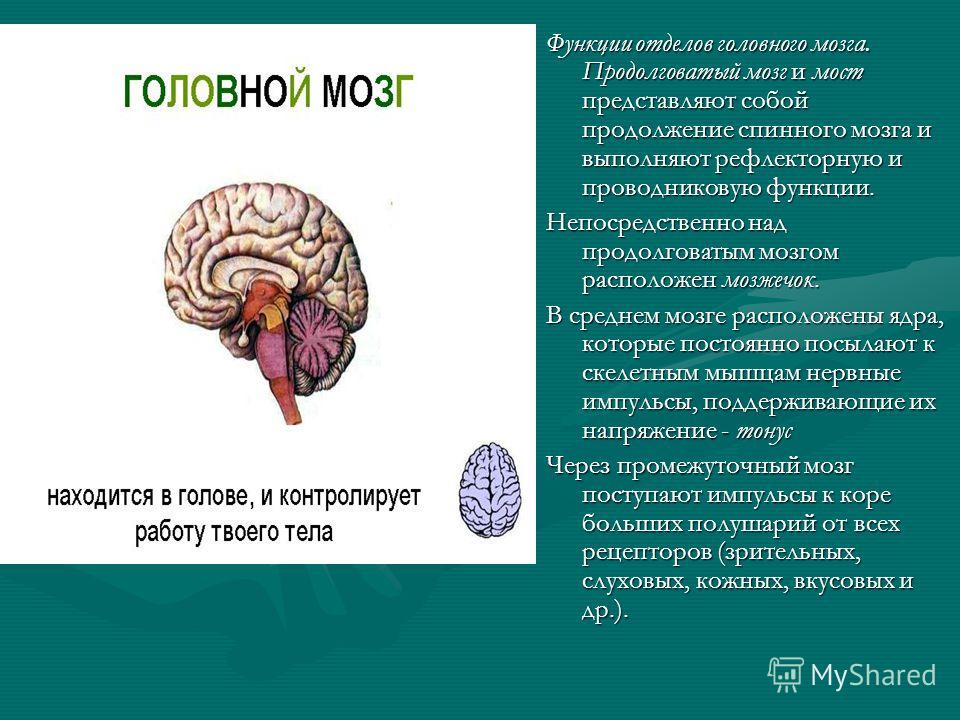 ГОЛОВНОЙ МОЗГ

находится в голове, и контролирует работу твоего тела

Функции отделов головного мозга. Продолговатый мозг и мост представляют собой продолжение спинного мозга и выполняют рефлекторную и проводниковую функции.

Непосредственно над продолговатым мозгом расположен мозжечок.

В среднем мозге расположены ядра, которые постоянно посылают к скелетным мышцам нервные импульсы, поддерживающие их напряжение - тонус

Через промежуточный мозг поступают импульсы к коре больших полушарий от всех рецепторов (зрительных, слуховых, кожных, вкусовых и др.).

MyShared